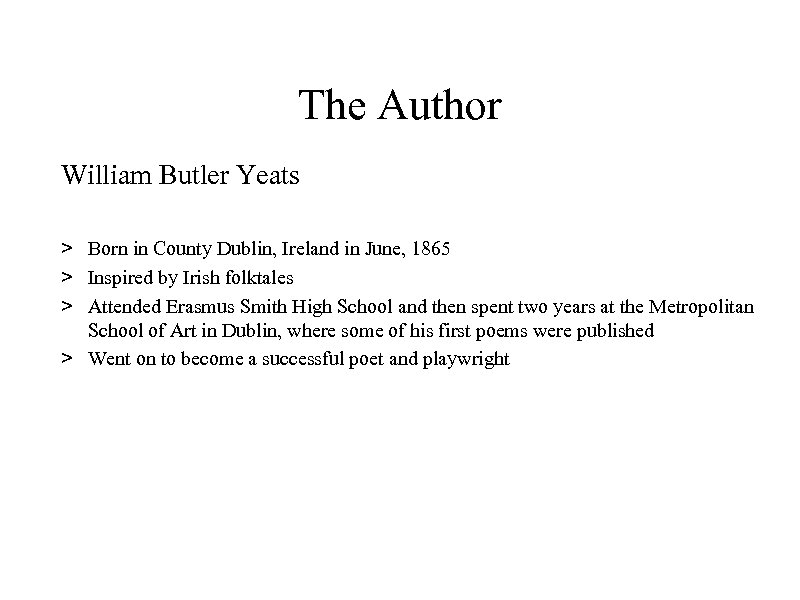 The Author

William Butler Yeats

> Born in County Dublin, Ireland in June, 1865
> Inspired by Irish folktales
> Attended Erasmus Smith High School and then spent two years at the Metropolitan School of Art in Dublin, where some of his first poems were published
> Went on to become a successful poet and playwright